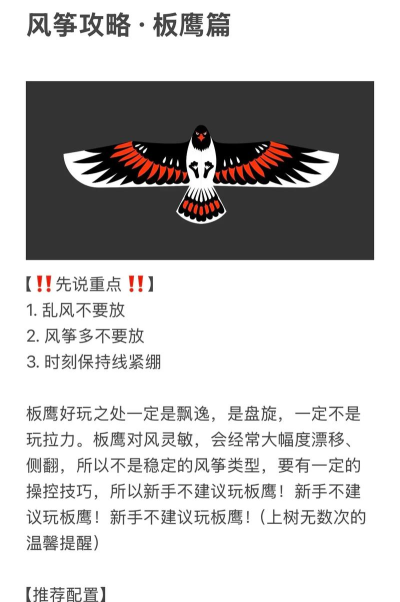 风筝攻略 · 板鹰篇

【‼️先说重点‼️】
1. 乱风不要放
2. 风筝多不要放
3. 时刻保持线紧绷

板鹰好玩之处一定是飘逸，是盘旋，一定不是玩拉力。板鹰对风灵敏，会经常大幅度漂移、侧翻，所以不是稳定的风筝类型，要有一定的操控技巧，所以新手不建议玩板鹰！新手不建议玩板鹰！新手不建议玩板鹰！（上树无数次的温馨提醒）

【推荐配置】